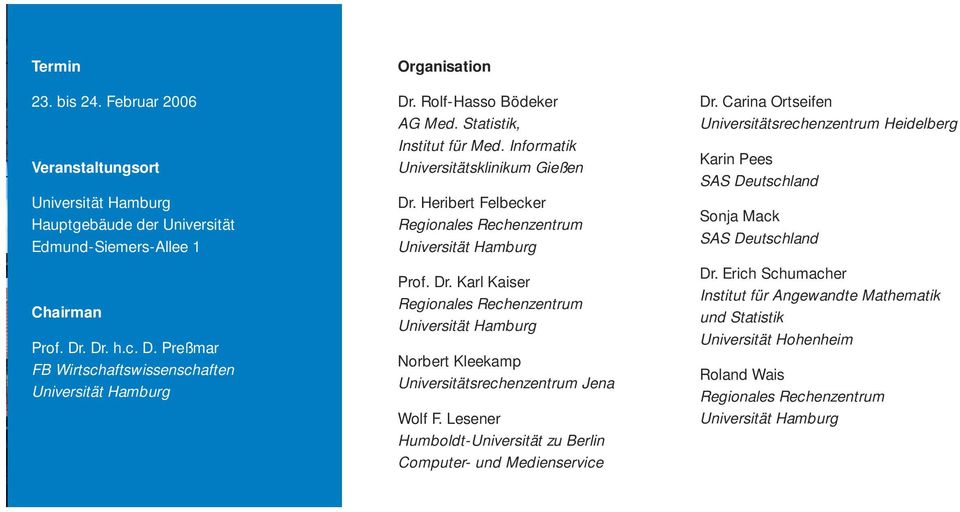 Termin

23. bis 24. Februar 2006

Veranstaltungsort

Universität Hamburg
Hauptgebäude der Universität
Edmund-Siemers-Allee 1

Chairman

Prof. Dr. Dr. h.c. D. Preßmar
FB Wirtschaftswissenschaften
Universität Hamburg

Organisation

Dr. Rolf-Hasso Bödeker
AG Med. Statistik,
Institut für Med. Informatik
Universitätsklinikum Gießen

Dr. Heribert Felbecker
Regionales Rechenzentrum
Universität Hamburg

Prof. Dr. Karl Kaiser
Regionales Rechenzentrum
Universität Hamburg

Norbert Kleekamp
Universitätsrechenzentrum Jena

Wolf F. Lesener
Humboldt-Universität zu Berlin
Computer- und Medienservice

Dr. Carina Ortseifen
Universitätsrechenzentrum Heidelberg

Karin Pees
SAS Deutschland

Sonja Mack
SAS Deutschland

Dr. Erich Schumacher
Institut für Angewandte Mathematik
und Statistik
Universität Hohenheim

Roland Wais
Regionales Rechenzentrum
Universität Hamburg